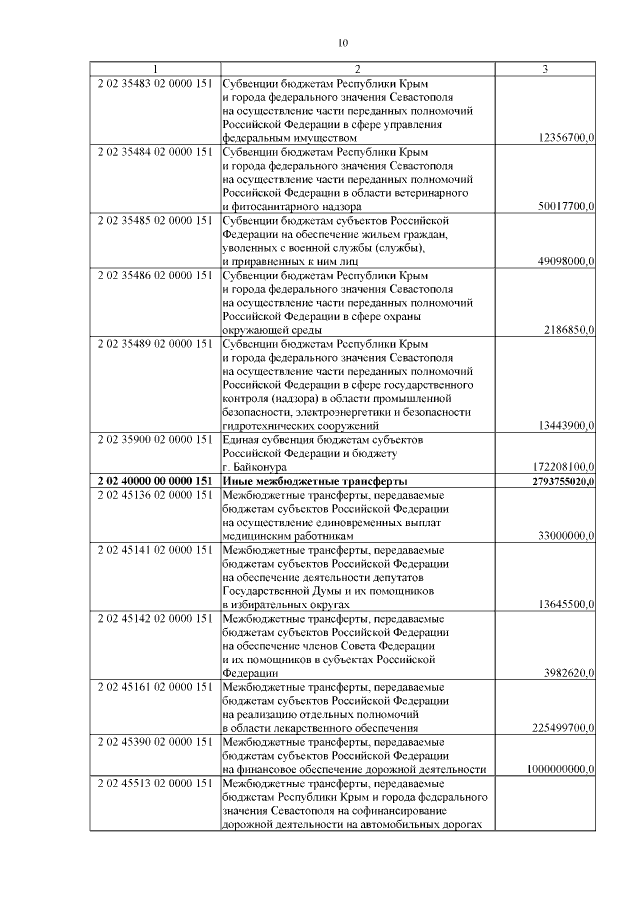 10

| 1 | 2 | 3 |
|---|---|---|
| 2 02 35483 02 0000 151 | Субвенции бюджетам Республики Крым и города федерального значения Севастополя на осуществление части переданных полномочий Российской Федерации в сфере управления федеральным имуществом | 12356700,0 |
| 2 02 35484 02 0000 151 | Субвенции бюджетам Республики Крым и города федерального значения Севастополя на осуществление части переданных полномочий Российской Федерации в области ветеринарного и фитосанитарного надзора | 50017700,0 |
| 2 02 35485 02 0000 151 | Субвенции бюджетам субъектов Российской Федерации на обеспечение жильем граждан, уволенных с военной службы (службы), и приравненных к ним лиц | 49098000,0 |
| 2 02 35486 02 0000 151 | Субвенции бюджетам Республики Крым и города федерального значения Севастополя на осуществление части переданных полномочий Российской Федерации в сфере охраны окружающей среды | 2186850,0 |
| 2 02 35489 02 0000 151 | Субвенции бюджетам Республики Крым и города федерального значения Севастополя на осуществление части переданных полномочий Российской Федерации в сфере государственного контроля (надзора) в области промышленной безопасности, электроэнергетики и безопасности гидротехнических сооружений | 13443900,0 |
| 2 02 35900 02 0000 151 | Единая субвенция бюджетам субъектов Российской Федерации и бюджету г. Байконура | 172208100,0 |
| **2 02 40000 00 0000 151** | **Иные межбюджетные трансферты** | **2793755020,0** |
| 2 02 45136 02 0000 151 | Межбюджетные трансферты, передаваемые бюджетам субъектов Российской Федерации на осуществление единовременных выплат медицинским работникам | 33000000,0 |
| 2 02 45141 02 0000 151 | Межбюджетные трансферты, передаваемые бюджетам субъектов Российской Федерации на обеспечение деятельности депутатов Государственной Думы и их помощников в избирательных округах | 13645500,0 |
| 2 02 45142 02 0000 151 | Межбюджетные трансферты, передаваемые бюджетам субъектов Российской Федерации на обеспечение членов Совета Федерации и их помощников в субъектах Российской Федерации | 3982620,0 |
| 2 02 45161 02 0000 151 | Межбюджетные трансферты, передаваемые бюджетам субъектов Российской Федерации на реализацию отдельных полномочий в области лекарственного обеспечения | 225499700,0 |
| 2 02 45390 02 0000 151 | Межбюджетные трансферты, передаваемые бюджетам субъектов Российской Федерации на финансовое обеспечение дорожной деятельности | 1000000000,0 |
| 2 02 45513 02 0000 151 | Межбюджетные трансферты, передаваемые бюджетам Республики Крым и города федерального значения Севастополя на софинансирование дорожной деятельности на автомобильных дорогах | |